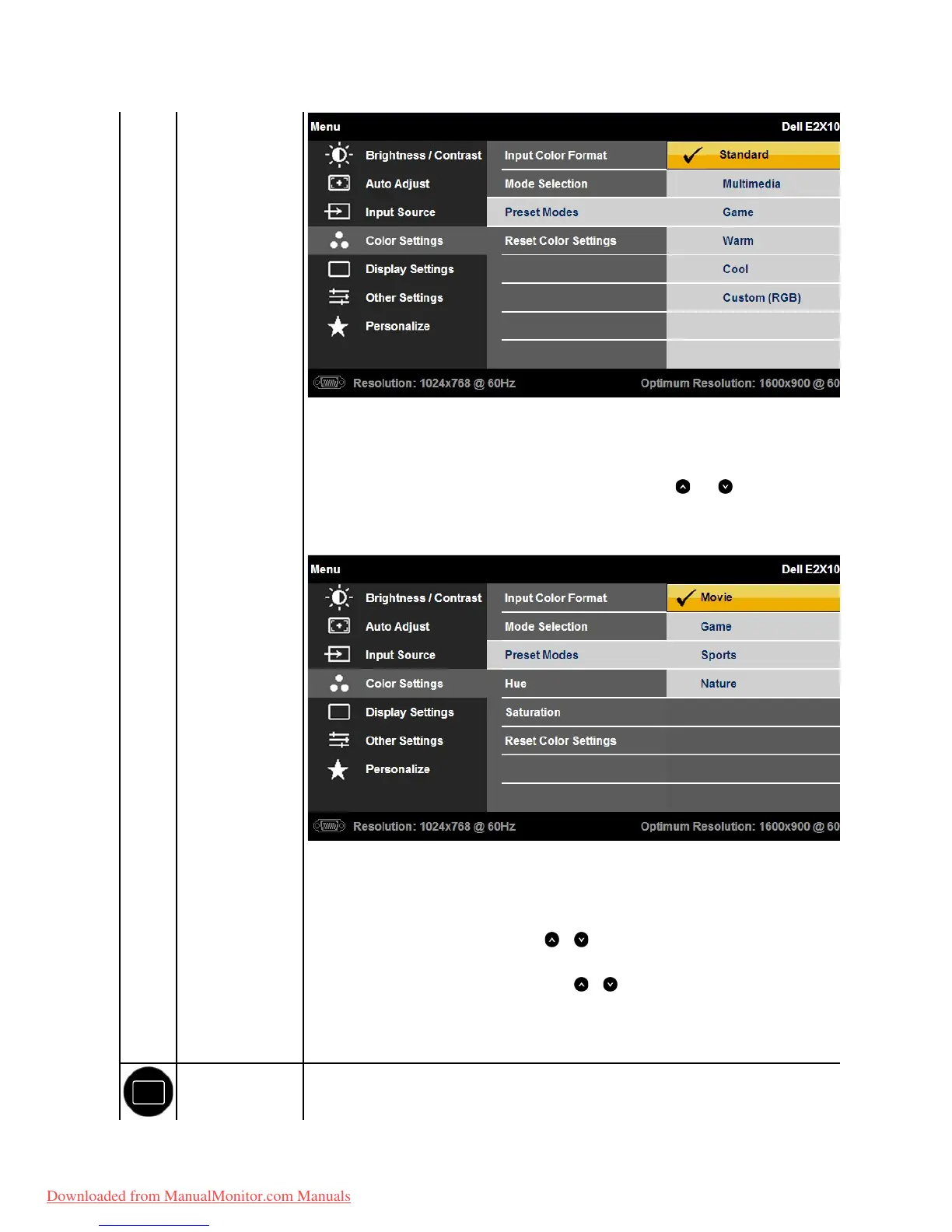 Menu
Dell E2X10

Brightness / Contrast
Auto Adjust
Input Source
Color Settings
Display Settings
Other Settings
Personalize

Input Color Format
Mode Selection
Preset Modes
Reset Color Settings

Standard
Multimedia
Game
Warm
Cool
Custom (RGB)

Resolution: 1024x768 @ 60Hz
Optimum Resolution: 1600x900 @ 60

Menu
Dell E2X10

Brightness / Contrast
Auto Adjust
Input Source
Color Settings
Display Settings
Other Settings
Personalize

Input Color Format
Mode Selection
Preset Modes
Hue
Saturation
Reset Color Settings

Movie
Game
Sports
Nature

Resolution: 1024x768 @ 60Hz
Optimum Resolution: 1600x900 @ 60

Downloaded from ManualMonitor.com Manuals